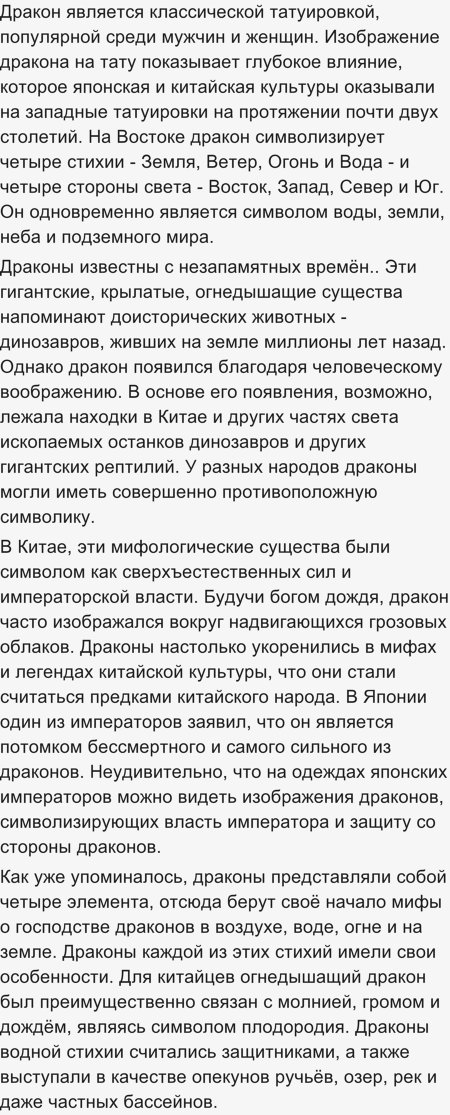 Дракон является классической татуировкой, популярной среди мужчин и женщин. Изображение дракона на тату показывает глубокое влияние, которое японская и китайская культуры оказывали на западные татуировки на протяжении почти двух столетий. На Востоке дракон символизирует четыре стихии - Земля, Ветер, Огонь и Вода - и четыре стороны света - Восток, Запад, Север и Юг. Он одновременно является символом воды, земли, неба и подземного мира.

Драконы известны с незапамятных времён.. Эти гигантские, крылатые, огнедышащие существа напоминают доисторических животных - динозавров, живших на земле миллионы лет назад. Однако дракон появился благодаря человеческому воображению. В основе его появления, возможно, лежала находки в Китае и других частях света ископаемых останков динозавров и других гигантских рептилий. У разных народов драконы могли иметь совершенно противоположную символику.

В Китае, эти мифологические существа были символом как сверхъестественных сил и императорской власти. Будучи богом дождя, дракон часто изображался вокруг надвигающихся грозовых облаков. Драконы настолько укоренились в мифах и легендах китайской культуры, что они стали считаться предками китайского народа. В Японии один из императоров заявил, что он является потомком бессмертного и самого сильного из драконов. Неудивительно, что на одеждах японских императоров можно видеть изображения драконов, символизирующих власть императора и защиту со стороны драконов.

Как уже упоминалось, драконы представляли собой четыре элемента, отсюда берут своё начало мифы о господстве драконов в воздухе, воде, огне и на земле. Драконы каждой из этих стихий имели свои особенности. Для китайцев огнедышащий дракон был преимущественно связан с молнией, громом и дождём, являясь символом плодородия. Драконы водной стихии считались защитниками, а также выступали в качестве опекунов ручьёв, озер, рек и даже частных бассейнов.